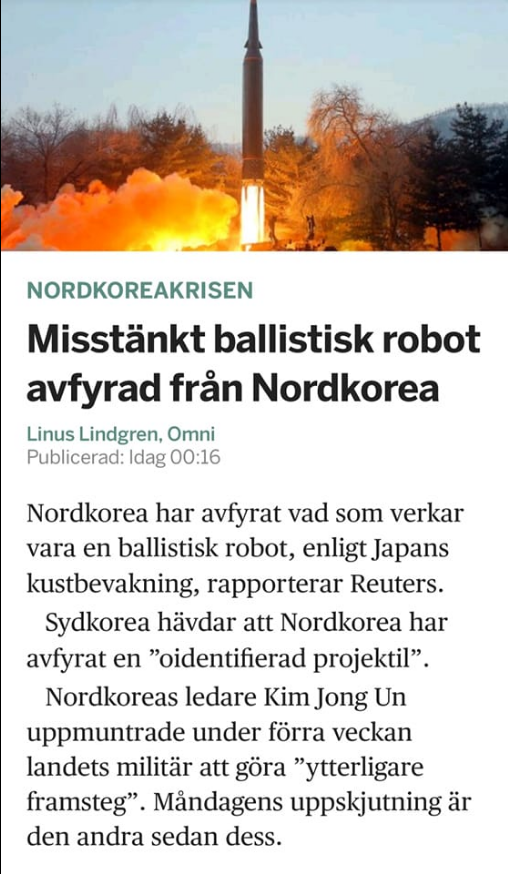 NORDKOREAKRISEN

Misstänkt ballistisk robot avfyrad från Nordkorea

Linus Lindgren, Omni
Publicerad: Idag 00:16

Nordkorea har avfyrat vad som verkar vara en ballistisk robot, enligt Japans kustbevakning, rapporterar Reuters.

Sydkorea hävdar att Nordkorea har avfyrat en ”oidentifierad projektil”.

Nordkoreas ledare Kim Jong Un uppmuntrade under förra veckan landets militär att göra ”ytterligare framsteg”. Måndagens uppskjutning är den andra sedan dess.